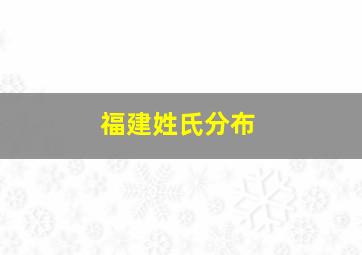 福建姓氏分布